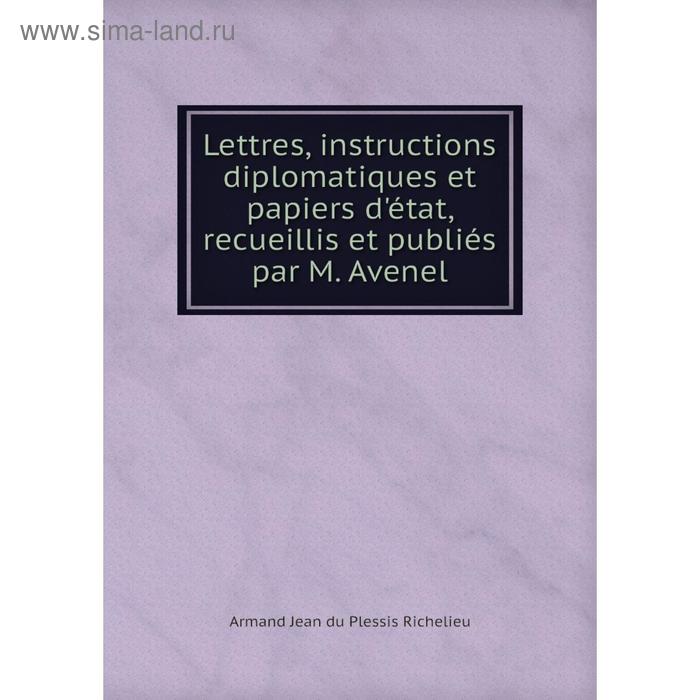 www.sima-land.ru

Lettres, instructions diplomatiques et papiers d'état, recueillis et publiés par M. Avenel

Armand Jean du Plessis Richelieu